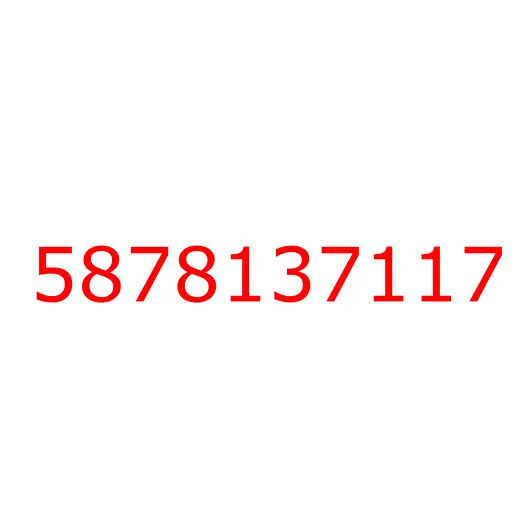 5878137117